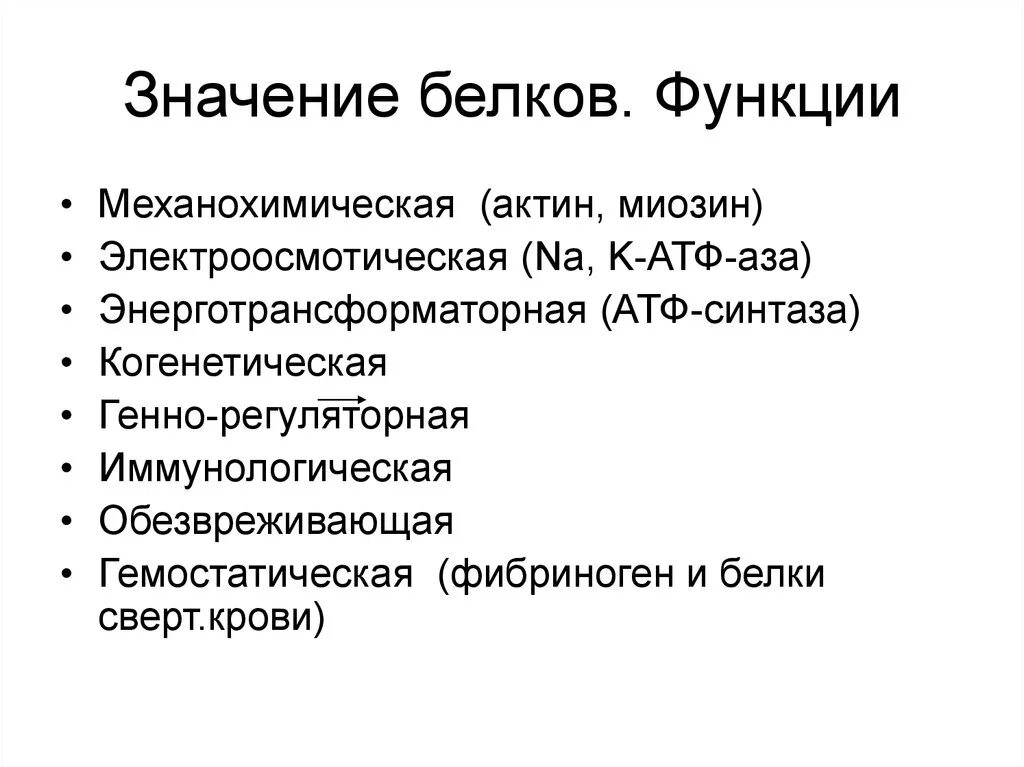 Значение белков. Функции

• Механохимическая (актин, миозин)
• Электроосмотическая (Na, K-АТФ-аза)
• Энерготрансформаторная (АТФ-синтаза)
• Когенетическая
• Генно-регуляторная
• Иммунологическая
• Обезвреживающая
• Гемостатическая (фибриноген и белки сверт.крови)